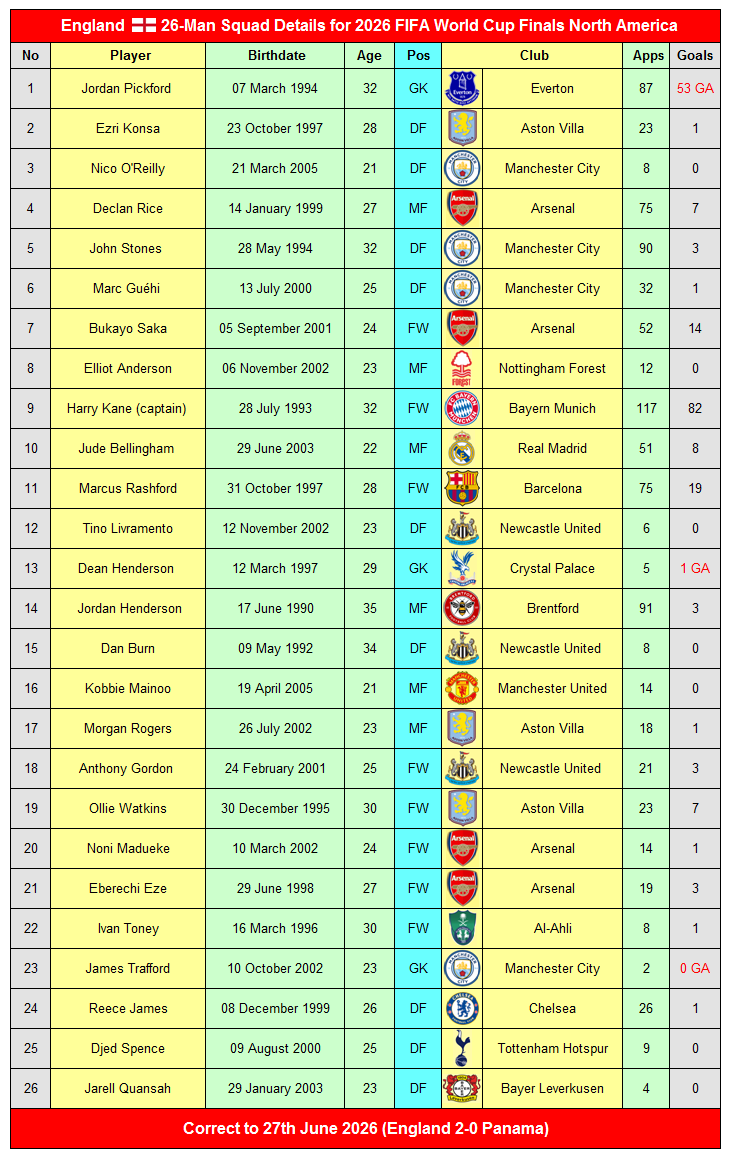 England 26-Man Squad Details for 2026 FIFA World Cup Finals North America

| No | Player | Birthdate | Age | Pos | Club | Apps | Goals |
|---|---|---|---|---|---|---|---|
| 1 | Jordan Pickford | 07 March 1994 | 32 | GK | Everton | 87 | 53 GA |
| 2 | Ezri Konsa | 23 October 1997 | 28 | DF | Aston Villa | 23 | 1 |
| 3 | Nico O'Reilly | 21 March 2005 | 21 | DF | Manchester City | 8 | 0 |
| 4 | Declan Rice | 14 January 1999 | 27 | MF | Arsenal | 75 | 7 |
| 5 | John Stones | 28 May 1994 | 32 | DF | Manchester City | 90 | 3 |
| 6 | Marc Guéhi | 13 July 2000 | 25 | DF | Manchester City | 32 | 1 |
| 7 | Bukayo Saka | 05 September 2001 | 24 | FW | Arsenal | 52 | 14 |
| 8 | Elliot Anderson | 06 November 2002 | 23 | MF | Nottingham Forest | 12 | 0 |
| 9 | Harry Kane (captain) | 28 July 1993 | 32 | FW | Bayern Munich | 117 | 82 |
| 10 | Jude Bellingham | 29 June 2003 | 22 | MF | Real Madrid | 51 | 8 |
| 11 | Marcus Rashford | 31 October 1997 | 28 | FW | Barcelona | 75 | 19 |
| 12 | Tino Livramento | 12 November 2002 | 23 | DF | Newcastle United | 6 | 0 |
| 13 | Dean Henderson | 12 March 1997 | 29 | GK | Crystal Palace | 5 | 1 GA |
| 14 | Jordan Henderson | 17 June 1990 | 35 | MF | Brentford | 91 | 3 |
| 15 | Dan Burn | 09 May 1992 | 34 | DF | Newcastle United | 8 | 0 |
| 16 | Kobbie Mainoo | 19 April 2005 | 21 | MF | Manchester United | 14 | 0 |
| 17 | Morgan Rogers | 26 July 2002 | 23 | MF | Aston Villa | 18 | 1 |
| 18 | Anthony Gordon | 24 February 2001 | 25 | FW | Newcastle United | 21 | 3 |
| 19 | Ollie Watkins | 30 December 1995 | 30 | FW | Aston Villa | 23 | 7 |
| 20 | Noni Madueke | 10 March 2002 | 24 | FW | Arsenal | 14 | 1 |
| 21 | Eberechi Eze | 29 June 1998 | 27 | FW | Arsenal | 19 | 3 |
| 22 | Ivan Toney | 16 March 1996 | 30 | FW | Al-Ahli | 8 | 1 |
| 23 | James Trafford | 10 October 2002 | 23 | GK | Manchester City | 2 | 0 GA |
| 24 | Reece James | 08 December 1999 | 26 | DF | Chelsea | 26 | 1 |
| 25 | Djed Spence | 09 August 2000 | 25 | DF | Tottenham Hotspur | 9 | 0 |
| 26 | Jarell Quansah | 29 January 2003 | 23 | DF | Bayer Leverkusen | 4 | 0 |

Correct to 27th June 2026 (England 2-0 Panama)